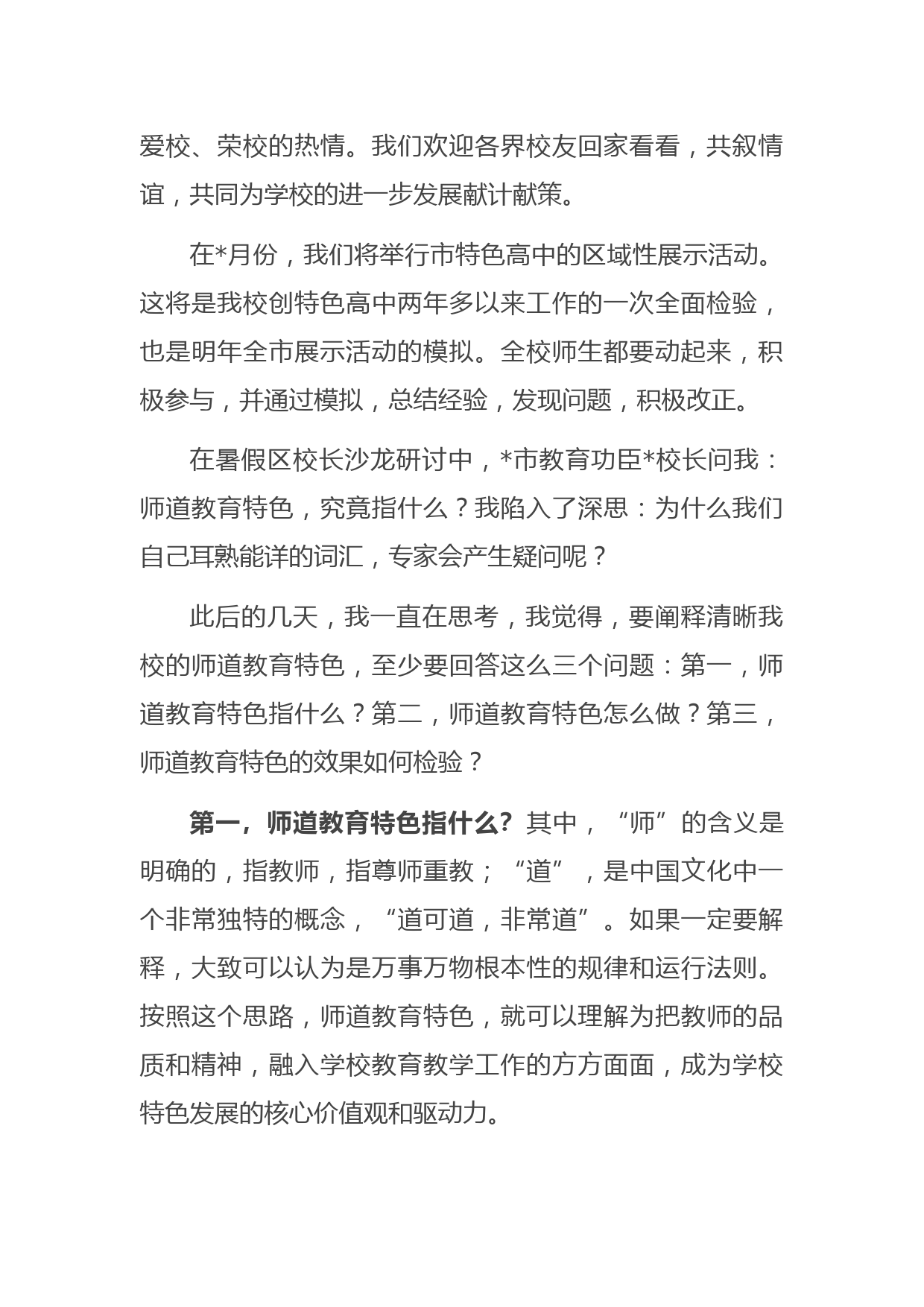 爱校、荣校的热情。我们欢迎各界校友回家看看，共叙情谊，共同为学校的进一步发展献计献策。

在*月份，我们将举行市特色高中的区域性展示活动。这将是我校创特色高中两年多以来工作的一次全面检验，也是明年全市展示活动的模拟。全校师生都要动起来，积极参与，并通过模拟，总结经验，发现问题，积极改正。

在暑假区校长沙龙研讨中，*市教育功臣*校长问我：师道教育特色，究竟指什么？我陷入了深思：为什么我们自己耳熟能详的词汇，专家会产生疑问呢？

此后的几天，我一直在思考，我觉得，要阐释清晰我校的师道教育特色，至少要回答这么三个问题：第一，师道教育特色指什么？第二，师道教育特色怎么做？第三，师道教育特色的效果如何检验？

第一，师道教育特色指什么？其中，“师”的含义是明确的，指教师，指尊师重教；“道”，是中国文化中一个非常独特的概念，“道可道，非常道”。如果一定要解释，大致可以认为是万事万物根本性的规律和运行法则。按照这个思路，师道教育特色，就可以理解为把教师的品质和精神，融入学校教育教学工作的方方面面，成为学校特色发展的核心价值观和驱动力。